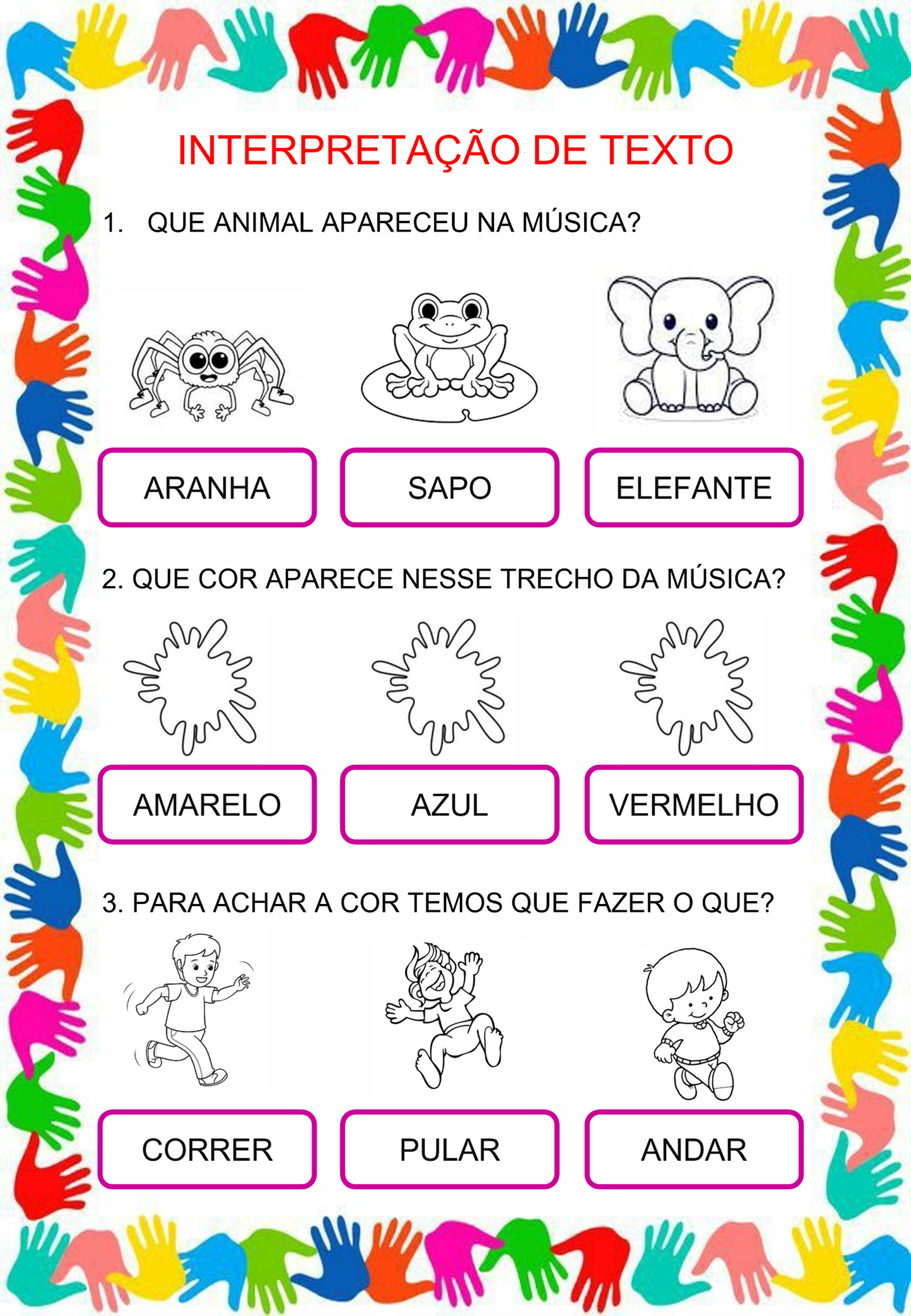 INTERPRETAÇÃO DE TEXTO

1. QUE ANIMAL APARECEU NA MÚSICA?

ARANHA

SAPO

ELEFANTE

2. QUE COR APARECE NESSE TRECHO DA MÚSICA?

AMARELO

AZUL

VERMELHO

3. PARA ACHAR A COR TEMOS QUE FAZER O QUE?

CORRER

PULAR

ANDAR